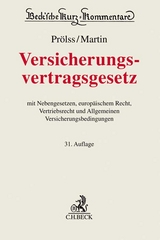 Beck'sche Kurz-Kommentare

Prölss/Martin

Versicherungsvertragsgesetz

mit Nebengesetzen, europäischem Recht, Vertriebsrecht und Allgemeinen Versicherungsbedingungen

31. Auflage

C.H.BECK